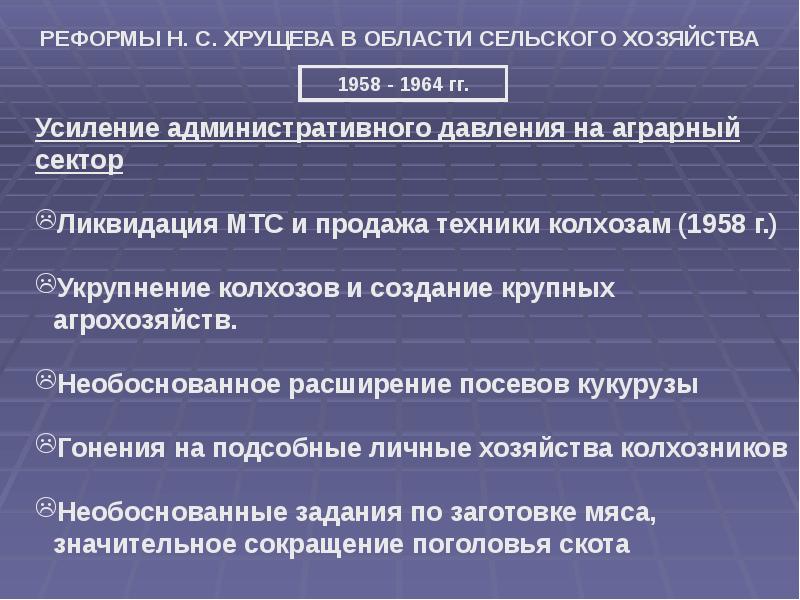 РЕФОРМЫ Н. С. ХРУЩЕВА В ОБЛАСТИ СЕЛЬСКОГО ХОЗЯЙСТВА

1958 - 1964 гг.

Усиление административного давления на аграрный сектор

☹Ликвидация МТС и продажа техники колхозам (1958 г.)

☹Укрупнение колхозов и создание крупных агрохозяйств.

☹Необоснованное расширение посевов кукурузы

☹Гонения на подсобные личные хозяйства колхозников

☹Необоснованные задания по заготовке мяса, значительное сокращение поголовья скота